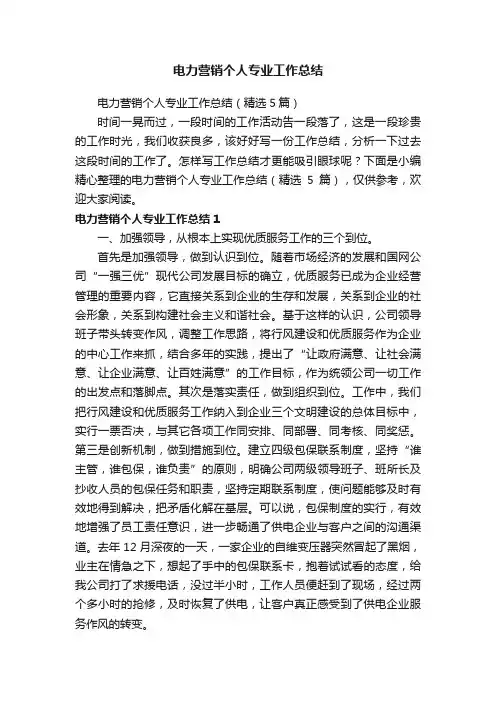 电力营销个人专业工作总结

电力营销个人专业工作总结（精选 5 篇）

时间一晃而过，一段时间的工作活动告一段落了，这是一段珍贵的工作时光，我们收获良多，该好好写一份工作总结，分析一下过去这段时间的工作了。怎样写工作总结才更能吸引眼球呢？下面是小编精心整理的电力营销个人专业工作总结（精选 5 篇），仅供参考，欢迎大家阅读。

电力营销个人专业工作总结 1

一、加强领导，从根本上实现优质服务工作的三个到位。

首先是加强领导，做到认识到位。随着市场经济的发展和国网公司“一强三优”现代公司发展目标的确立，优质服务已成为企业经营管理的重要内容，它直接关系到企业的生存和发展，关系到企业的社会形象，关系到构建社会主义和谐社会。基于这样的认识，公司领导班子带头转变作风，调整工作思路，将行风建设和优质服务作为企业的中心工作来抓，结合多年的实践，提出了“让政府满意、让社会满意、让企业满意、让百姓满意”的工作目标，作为统领公司一切工作的出发点和落脚点。其次是落实责任，做到组织到位。工作中，我们把行风建设和优质服务工作纳入到企业三个文明建设的总体目标中，实行一票否决，与其它各项工作同安排、同部署、同考核、同奖惩。第三是创新机制，做到措施到位。建立四级包保联系制度，坚持“谁主管，谁包保，谁负责”的原则，明确公司两级领导班子、班所长及抄收人员的包保任务和职责，坚持定期联系制度，使问题能够及时有效地得到解决，把矛盾化解在基层。可以说，包保制度的实行，有效地增强了员工责任意识，进一步畅通了供电企业与客户之间的沟通渠道。去年 12 月深夜的一天，一家企业的自维变压器突然冒起了黑烟，业主在情急之下，想起了手中的包保联系卡，抱着试试看的态度，给我公司打了求援电话，没过半小时，工作人员便赶到了现场，经过两个多小时的抢修，及时恢复了供电，让客户真正感受到了供电企业服务作风的转变。